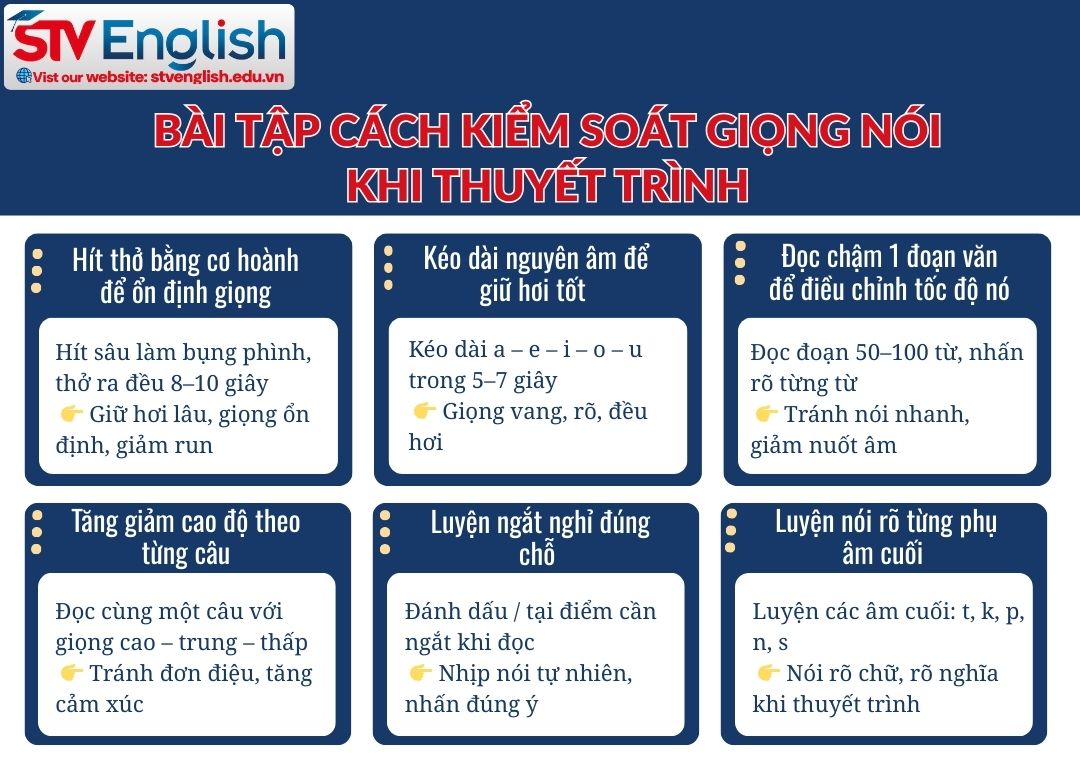 STV English
Visit our website: stvenglish.edu.vn

BÀI TẬP CÁCH KIỂM SOÁT GIỌNG NÓI KHI THUYẾT TRÌNH

Hít thở bằng cơ hoành để ổn định giọng

Hít sâu làm bụng phình, thở ra đều 8–10 giây
👉 Giữ hơi lâu, giọng ổn định, giảm run

Kéo dài nguyên âm để giữ hơi tốt

Kéo dài a – e – i – o – u trong 5–7 giây
👉 Giọng vang, rõ, đều hơi

Đọc chậm 1 đoạn văn để điều chỉnh tốc độ nó

Đọc đoạn 50–100 từ, nhấn rõ từng từ
👉 Tránh nói nhanh, giảm nuốt âm

Tăng giảm cao độ theo từng câu

Đọc cùng một câu với giọng cao – trung – thấp
👉 Tránh đơn điệu, tăng cảm xúc

Luyện ngắt nghỉ đúng chỗ

Đánh dấu / tại điểm cần ngắt khi đọc
👉 Nhịp nói tự nhiên, nhấn đúng ý

Luyện nói rõ từng phụ âm cuối

Luyện các âm cuối: t, k, p, n, s
👉 Nói rõ chữ, rõ nghĩa khi thuyết trình